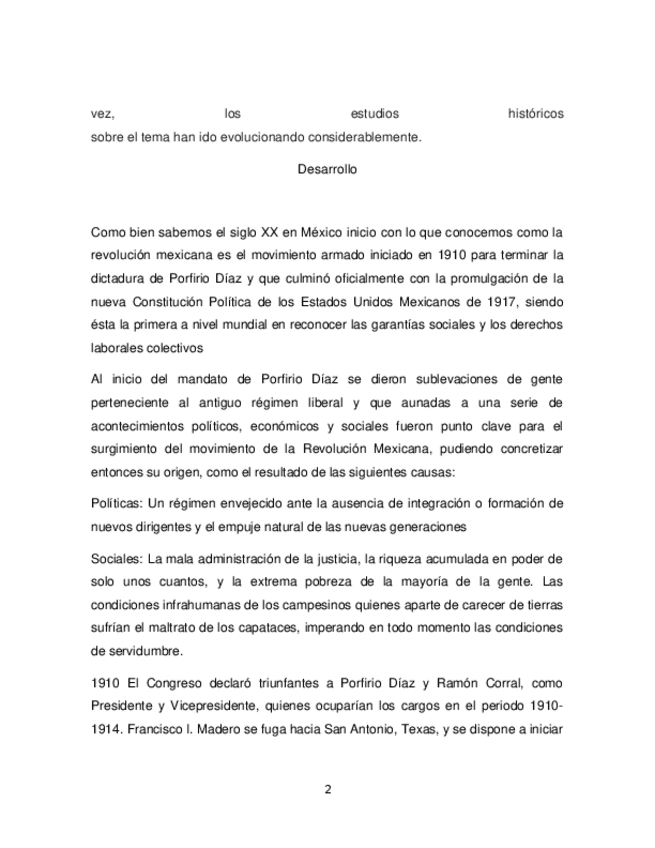 vez, los estudios históricos sobre el tema han ido evolucionando considerablemente.

Desarrollo

Como bien sabemos el siglo XX en México inicio con lo que conocemos como la revolución mexicana es el movimiento armado iniciado en 1910 para terminar la dictadura de Porfirio Díaz y que culminó oficialmente con la promulgación de la nueva Constitución Política de los Estados Unidos Mexicanos de 1917, siendo ésta la primera a nivel mundial en reconocer las garantías sociales y los derechos laborales colectivos

Al inicio del mandato de Porfirio Díaz se dieron sublevaciones de gente perteneciente al antiguo régimen liberal y que aunadas a una serie de acontecimientos políticos, económicos y sociales fueron punto clave para el surgimiento del movimiento de la Revolución Mexicana, pudiendo concretizar entonces su origen, como el resultado de las siguientes causas:

Políticas: Un régimen envejecido ante la ausencia de integración o formación de nuevos dirigentes y el empuje natural de las nuevas generaciones

Sociales: La mala administración de la justicia, la riqueza acumulada en poder de solo unos cuantos, y la extrema pobreza de la mayoría de la gente. Las condiciones infrahumanas de los campesinos quienes aparte de carecer de tierras sufrían el maltrato de los capataces, imperando en todo momento las condiciones de servidumbre.

1910 El Congreso declaró triunfantes a Porfirio Díaz y Ramón Corral, como Presidente y Vicepresidente, quienes ocuparían los cargos en el periodo 1910-1914. Francisco I. Madero se fuga hacia San Antonio, Texas, y se dispone a iniciar

2